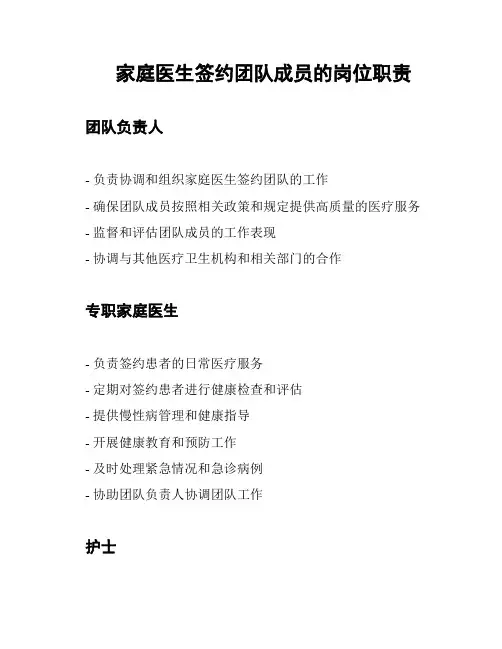 家庭医生签约团队成员的岗位职责

团队负责人

- 负责协调和组织家庭医生签约团队的工作
- 确保团队成员按照相关政策和规定提供高质量的医疗服务
- 监督和评估团队成员的工作表现
- 协调与其他医疗卫生机构和相关部门的合作

专职家庭医生

- 负责签约患者的日常医疗服务
- 定期对签约患者进行健康检查和评估
- 提供慢性病管理和健康指导
- 开展健康教育和预防工作
- 及时处理紧急情况和急诊病例
- 协助团队负责人协调团队工作

护士